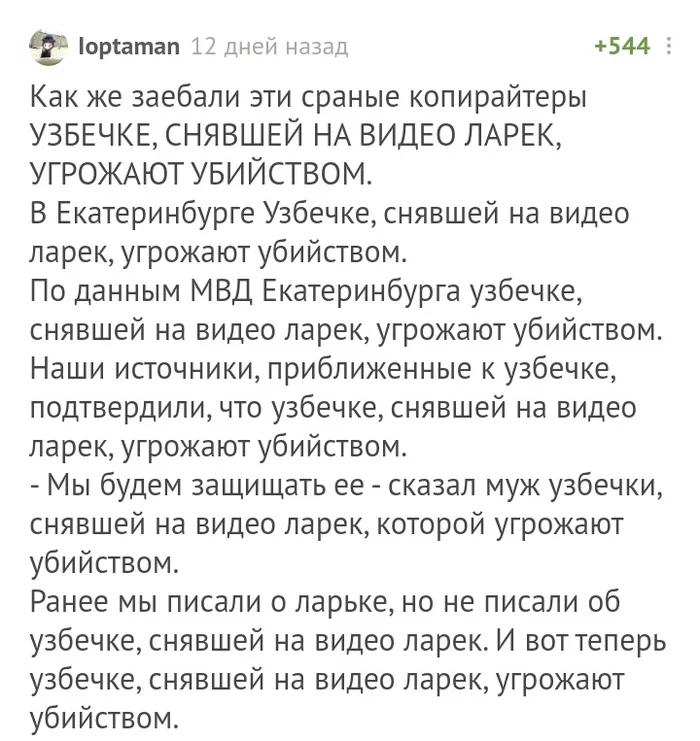 loptaman 12 дней назад +544

Как же заебали эти сраные копирайтеры
УЗБЕЧКЕ, СНЯВШЕЙ НА ВИДЕО ЛАРЕК, УГРОЖАЮТ УБИЙСТВОМ.
В Екатеринбурге Узбечке, снявшей на видео ларек, угрожают убийством.
По данным МВД Екатеринбурга узбечке, снявшей на видео ларек, угрожают убийством.
Наши источники, приближенные к узбечке, подтвердили, что узбечке, снявшей на видео ларек, угрожают убийством.
- Мы будем защищать ее - сказал муж узбечки, снявшей на видео ларек, которой угрожают убийством.
Ранее мы писали о ларьке, но не писали об узбечке, снявшей на видео ларек. И вот теперь узбечке, снявшей на видео ларек, угрожают убийством.